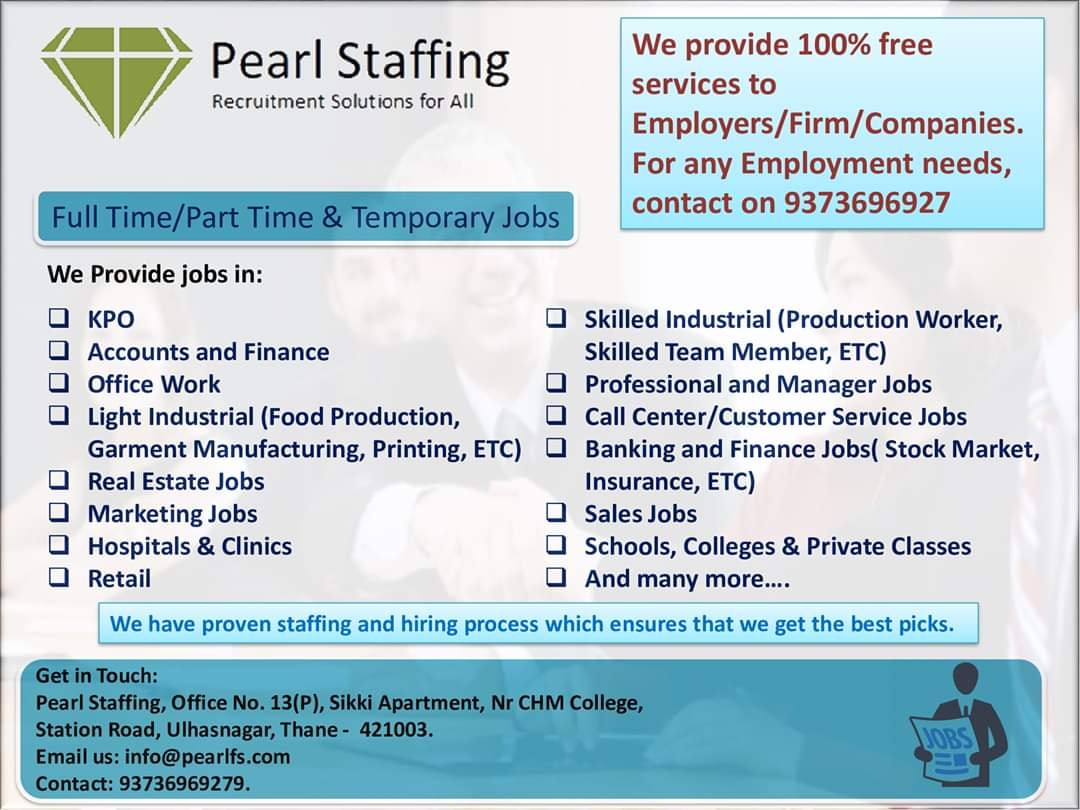 Pearl Staffing
Recruitment Solutions for All

We provide 100% free services to Employers/Firm/Companies. For any Employment needs, contact on 9373696927

Full Time/Part Time & Temporary Jobs

We Provide jobs in:

☐ KPO
☐ Accounts and Finance
☐ Office Work
☐ Light Industrial (Food Production, Garment Manufacturing, Printing, ETC)
☐ Real Estate Jobs
☐ Marketing Jobs
☐ Hospitals & Clinics
☐ Retail

☐ Skilled Industrial (Production Worker, Skilled Team Member, ETC)
☐ Professional and Manager Jobs
☐ Call Center/Customer Service Jobs
☐ Banking and Finance Jobs( Stock Market, Insurance, ETC)
☐ Sales Jobs
☐ Schools, Colleges & Private Classes
☐ And many more….

We have proven staffing and hiring process which ensures that we get the best picks.

Get in Touch:
Pearl Staffing, Office No. 13(P), Sikki Apartment, Nr CHM College,
Station Road, Ulhasnagar, Thane - 421003.
Email us: info@pearlfs.com
Contact: 93736969279.

JOBS